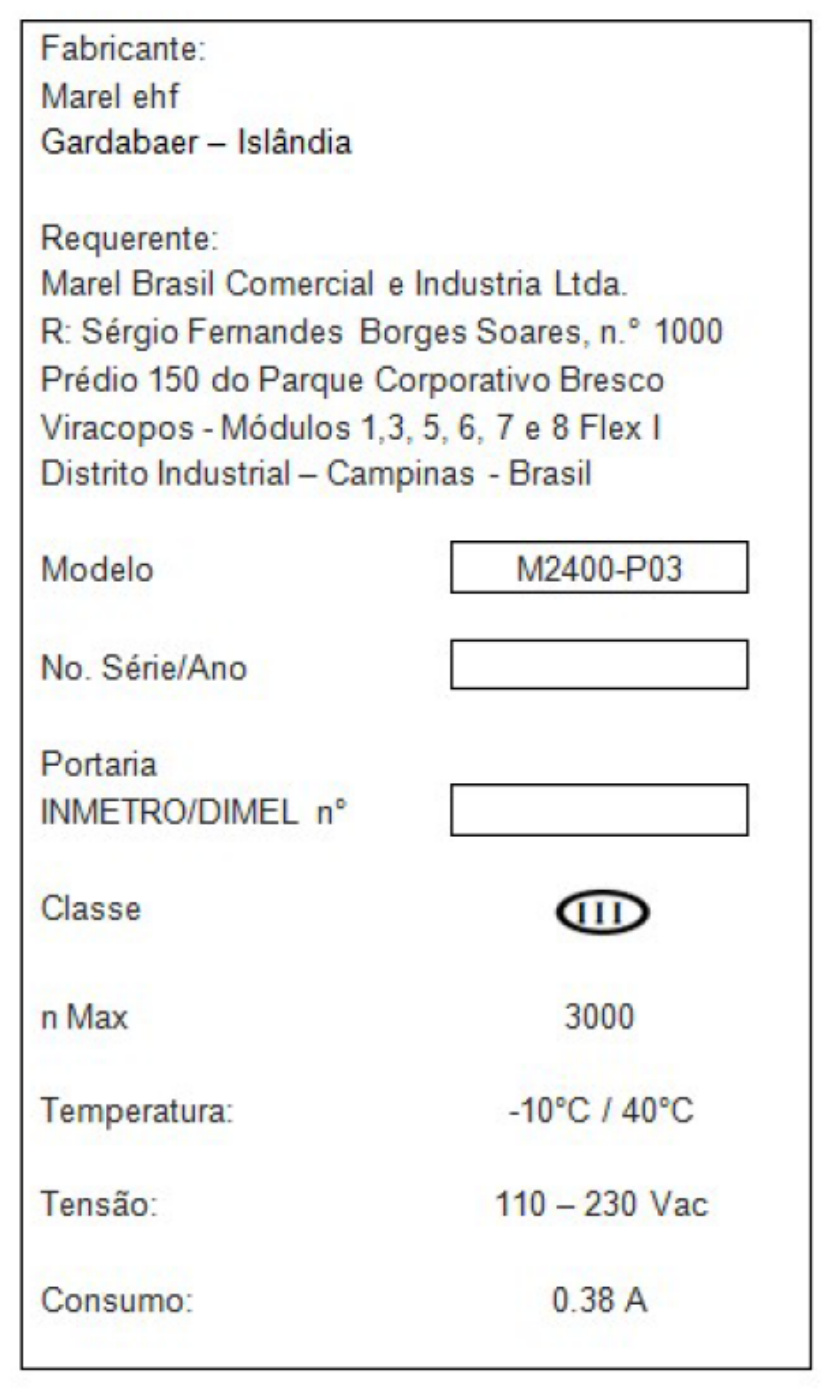 Fabricante:
Marel ehf
Gardabaer – Islândia

Requerente:
Marel Brasil Comercial e Industria Ltda.
R: Sérgio Fernandes Borges Soares, n.° 1000
Prédio 150 do Parque Corporativo Bresco
Viracopos - Módulos 1,3, 5, 6, 7 e 8 Flex I
Distrito Industrial – Campinas - Brasil

Modelo M2400-P03

No. Série/Ano

Portaria
INMETRO/DIMEL n°

Classe III

n Max 3000

Temperatura: -10°C / 40°C

Tensão: 110 – 230 Vac

Consumo: 0.38 A